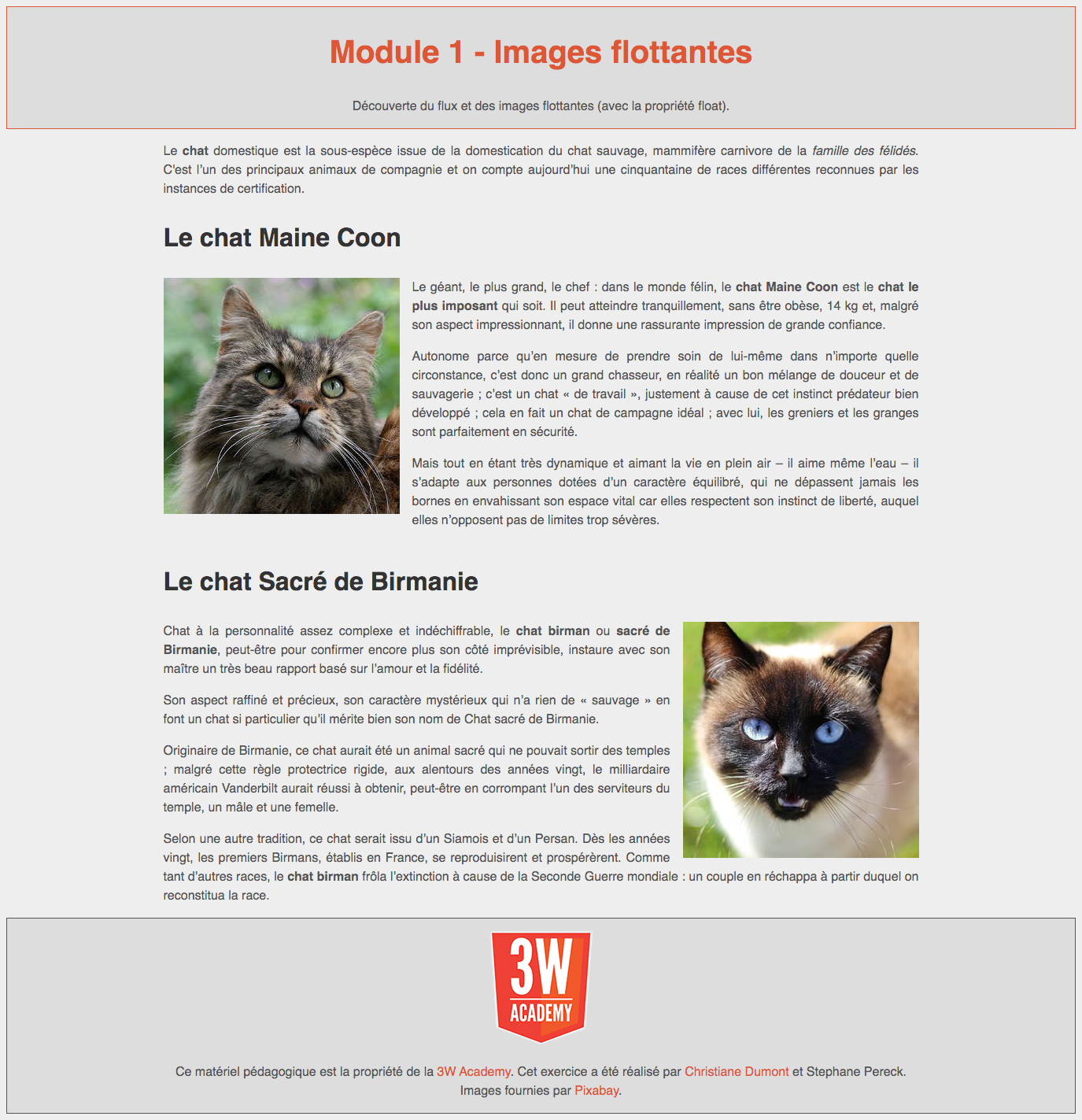 Module 1 - Images flottantes

Découverte du flux et des images flottantes (avec la propriété float).

Le chat domestique est la sous-espèce issue de la domestication du chat sauvage, mammifère carnivore de la famille des félidés. C'est l'un des principaux animaux de compagnie et on compte aujourd'hui une cinquantaine de races différentes reconnues par les instances de certification.

Le chat Maine Coon

Le géant, le plus grand, le chef : dans le monde félin, le chat Maine Coon est le chat le plus imposant qui soit. Il peut atteindre tranquillement, sans être obèse, 14 kg et, malgré son aspect impressionnant, il donne une rassurante impression de grande confiance.

Autonome parce qu'en mesure de prendre soin de lui-même dans n'importe quelle circonstance, c'est donc un grand chasseur, en réalité un bon mélange de douceur et de sauvagerie ; c'est un chat « de travail », justement à cause de cet instinct prédateur bien développé ; cela en fait un chat de campagne idéal ; avec lui, les greniers et les granges sont parfaitement en sécurité.

Mais tout en étant très dynamique et aimant la vie en plein air – il aime même l'eau – il s'adapte aux personnes dotées d'un caractère équilibré, qui ne dépassent jamais les bornes en envahissant son espace vital car elles respectent son instinct de liberté, auquel elles n'opposent pas de limites trop sévères.

Le chat Sacré de Birmanie

Chat à la personnalité assez complexe et indéchiffrable, le chat birman ou sacré de Birmanie, peut-être pour confirmer encore plus son côté imprévisible, instaure avec son maître un très beau rapport basé sur l'amour et la fidélité.

Son aspect raffiné et précieux, son caractère mystérieux qui n'a rien de « sauvage » en font un chat si particulier qu'il mérite bien son nom de Chat sacré de Birmanie.

Originaire de Birmanie, ce chat aurait été un animal sacré qui ne pouvait sortir des temples ; malgré cette règle protectrice rigide, aux alentours des années vingt, le milliardaire américain Vanderbilt aurait réussi à obtenir, peut-être en corrompant l'un des serviteurs du temple, un mâle et une femelle.

Selon une autre tradition, ce chat serait issu d'un Siamois et d'un Persan. Dès les années vingt, les premiers Birmans, établis en France, se reproduisirent et prospérèrent. Comme tant d'autres races, le chat birman frôla l'extinction à cause de la Seconde Guerre mondiale : un couple en réchappa à partir duquel on reconstitua la race.

3W ACADEMY

Ce matériel pédagogique est la propriété de la 3W Academy. Cet exercice a été réalisé par Christiane Dumont et Stephane Pereck. Images fournies par Pixabay.